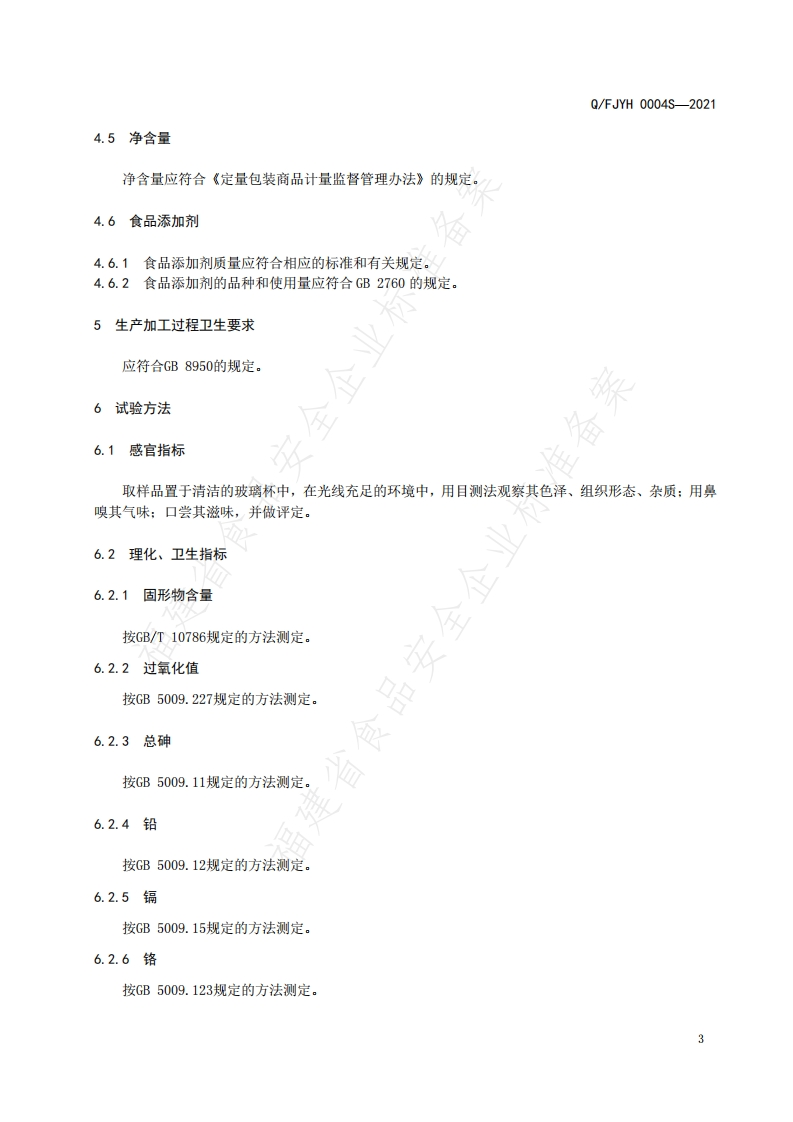 Q/FJYH 0004S—2021

4.5 净含量

净含量应符合《定量包装商品计量监督管理办法》的规定。

4.6 食品添加剂

4.6.1 食品添加剂质量应符合相应的标准和有关规定。
4.6.2 食品添加剂的品种和使用量应符合 GB 2760 的规定。

5 生产加工过程卫生要求

应符合GB 8950的规定。

6 试验方法

6.1 感官指标

取样品置于清洁的玻璃杯中，在光线充足的环境中，用目测法观察其色泽、组织形态、杂质；用鼻嗅其气味；口尝其滋味，并做评定。

6.2 理化、卫生指标

6.2.1 固形物含量

按GB/T 10786规定的方法测定。

6.2.2 过氧化值

按GB 5009.227规定的方法测定。

6.2.3 总砷

按GB 5009.11规定的方法测定。

6.2.4 铅

按GB 5009.12规定的方法测定。

6.2.5 镉

按GB 5009.15规定的方法测定。

6.2.6 铬

按GB 5009.123规定的方法测定。

福建省食品安全企业标准备案
福建省食品安全企业标准备案

3